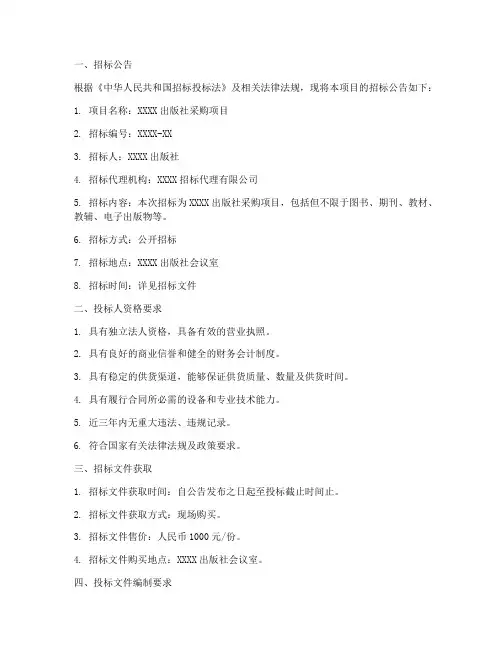 一、招标公告

根据《中华人民共和国招标投标法》及相关法律法规，现将本项目的招标公告如下：

1. 项目名称：XXXX 出版社采购项目

2. 招标编号：XXXX-XX

3. 招标人：XXXX 出版社

4. 招标代理机构：XXXX 招标代理有限公司

5. 招标内容：本次招标为 XXXX 出版社采购项目，包括但不限于图书、期刊、教材、教辅、电子出版物等。

6. 招标方式：公开招标

7. 招标地点：XXXX 出版社会议室

8. 招标时间：详见招标文件

二、投标人资格要求

1. 具有独立法人资格，具备有效的营业执照。

2. 具有良好的商业信誉和健全的财务会计制度。

3. 具有稳定的供货渠道，能够保证供货质量、数量及供货时间。

4. 具有履行合同所必需的设备和专业技术能力。

5. 近三年内无重大违法、违规记录。

6. 符合国家有关法律法规及政策要求。

三、招标文件获取

1. 招标文件获取时间：自公告发布之日起至投标截止时间止。

2. 招标文件获取方式：现场购买。

3. 招标文件售价：人民币 1000 元/份。

4. 招标文件购买地点：XXXX 出版社会议室。

四、投标文件编制要求